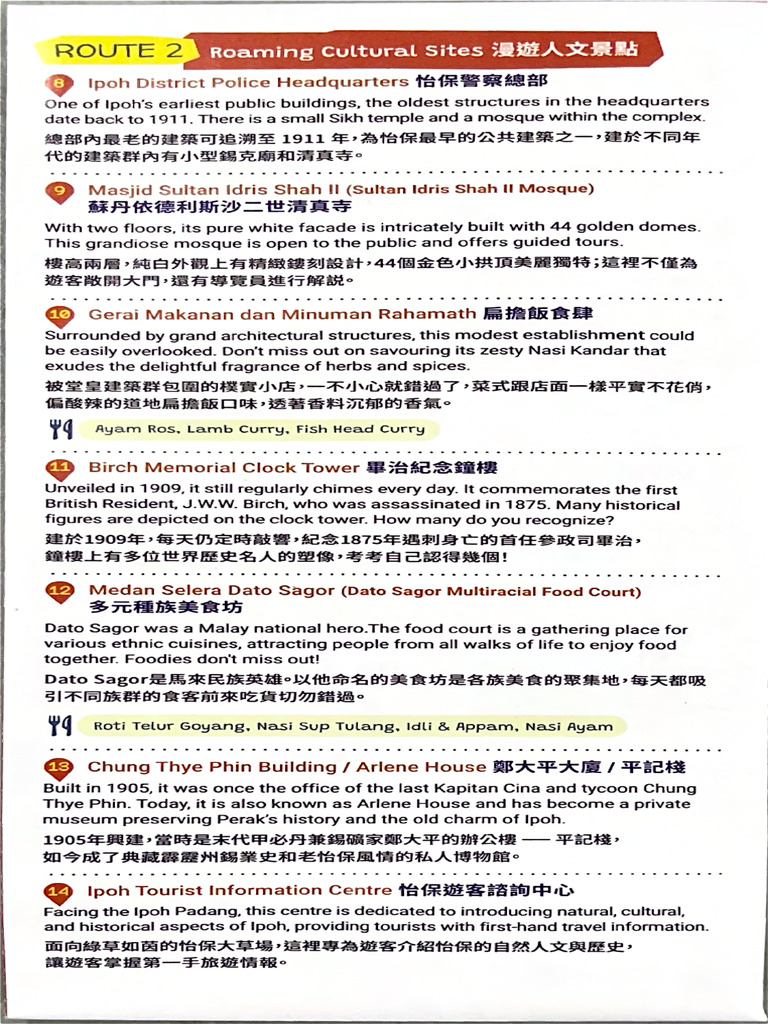 ROUTE 2 Roaming Cultural Sites 漫遊人文景點

8 Ipoh District Police Headquarters 怡保警察總部

One of Ipoh's earliest public buildings, the oldest structures in the headquarters date back to 1911. There is a small Sikh temple and a mosque within the complex.

總部內最老的建築可追溯至 1911 年，為怡保最早的公共建築之一，建於不同年代的建築群內有小型錫克廟和清真寺。

9 Masjid Sultan Idris Shah II (Sultan Idris Shah II Mosque) 蘇丹依德利斯沙二世清真寺

With two floors, its pure white facade is intricately built with 44 golden domes. This grandiose mosque is open to the public and offers guided tours.

樓高兩層，純白外觀上有精緻鏤刻設計，44個金色小拱頂美麗獨特；這裡不僅為遊客敞開大門，還有導覽員進行解說。

10 Gerai Makanan dan Minuman Rahamath 扁擔飯食肆

Surrounded by grand architectural structures, this modest establishment could be easily overlooked. Don't miss out on savouring its zesty Nasi Kandar that exudes the delightful fragrance of herbs and spices.

被堂皇建築群包圍的樸實小店，一不小心就錯過了，菜式跟店面一樣平實不花俏，偏酸辣的道地扁擔飯口味，透著香料沉郁的香氣。

Ayam Ros, Lamb Curry, Fish Head Curry

11 Birch Memorial Clock Tower 畢治紀念鐘樓

Unveiled in 1909, it still regularly chimes every day. It commemorates the first British Resident, J.W.W. Birch, who was assassinated in 1875. Many historical figures are depicted on the clock tower. How many do you recognize?

建於1909年，每天仍定時敲響，紀念1875年遇刺身亡的首任參政司畢治，鐘樓上有多位世界歷史名人的塑像，考考自己認得幾個！

12 Medan Selera Dato Sagor (Dato Sagor Multiracial Food Court) 多元種族美食坊

Dato Sagor was a Malay national hero.The food court is a gathering place for various ethnic cuisines, attracting people from all walks of life to enjoy food together. Foodies don't miss out!

Dato Sagor是馬來民族英雄。以他命名的美食坊是各族美食的聚集地，每天都吸引不同族群的食客前來吃貨切勿錯過。

Roti Telur Goyang, Nasi Sup Tulang, Idli & Appam, Nasi Ayam

13 Chung Thye Phin Building / Arlene House 鄭大平大廈 / 平記棧

Built in 1905, it was once the office of the last Kapitan Cina and tycoon Chung Thye Phin. Today, it is also known as Arlene House and has become a private museum preserving Perak's history and the old charm of Ipoh.

1905年興建，當時是末代甲必丹兼錫礦家鄭大平的辦公樓 —— 平記棧，如今成了典藏霹靂州錫業史和老怡保風情的私人博物館。

14 Ipoh Tourist Information Centre 怡保遊客諮詢中心

Facing the Ipoh Padang, this centre is dedicated to introducing natural, cultural, and historical aspects of Ipoh, providing tourists with first-hand travel information.

面向綠草如茵的怡保大草場，這裡專為遊客介紹怡保的自然人文與歷史，讓遊客掌握第一手旅遊情報。